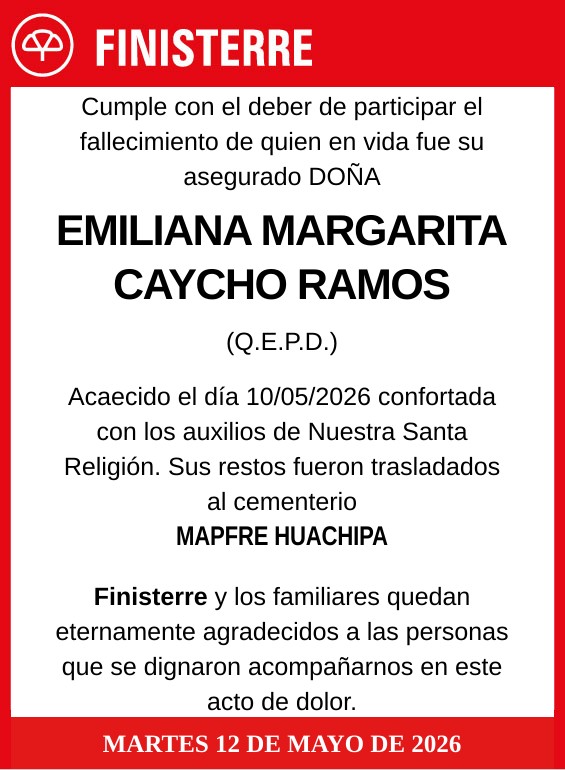 FINISTERRE

Cumple con el deber de participar el fallecimiento de quien en vida fue su asegurado DOÑA

EMILIANA MARGARITA CAYCHO RAMOS

(Q.E.P.D.)

Acaecido el día 10/05/2026 confortada con los auxilios de Nuestra Santa Religión. Sus restos fueron trasladados al cementerio
MAPFRE HUACHIPA

Finisterre y los familiares quedan eternamente agradecidos a las personas que se dignaron acompañarnos en este acto de dolor.

MARTES 12 DE MAYO DE 2026